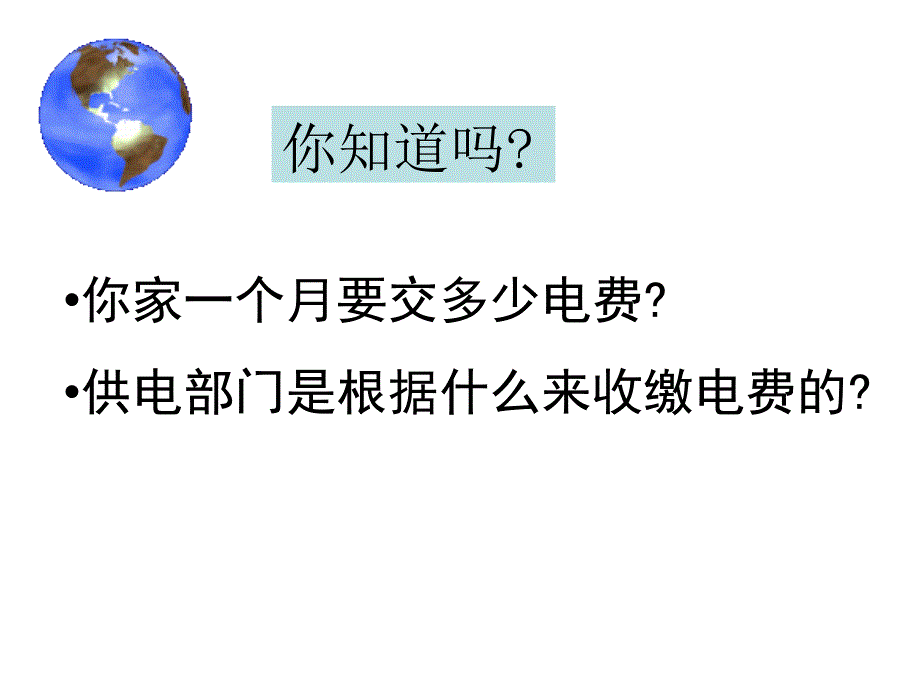 你知道吗?

•你家一个月要交多少电费?

•供电部门是根据什么来收缴电费的?